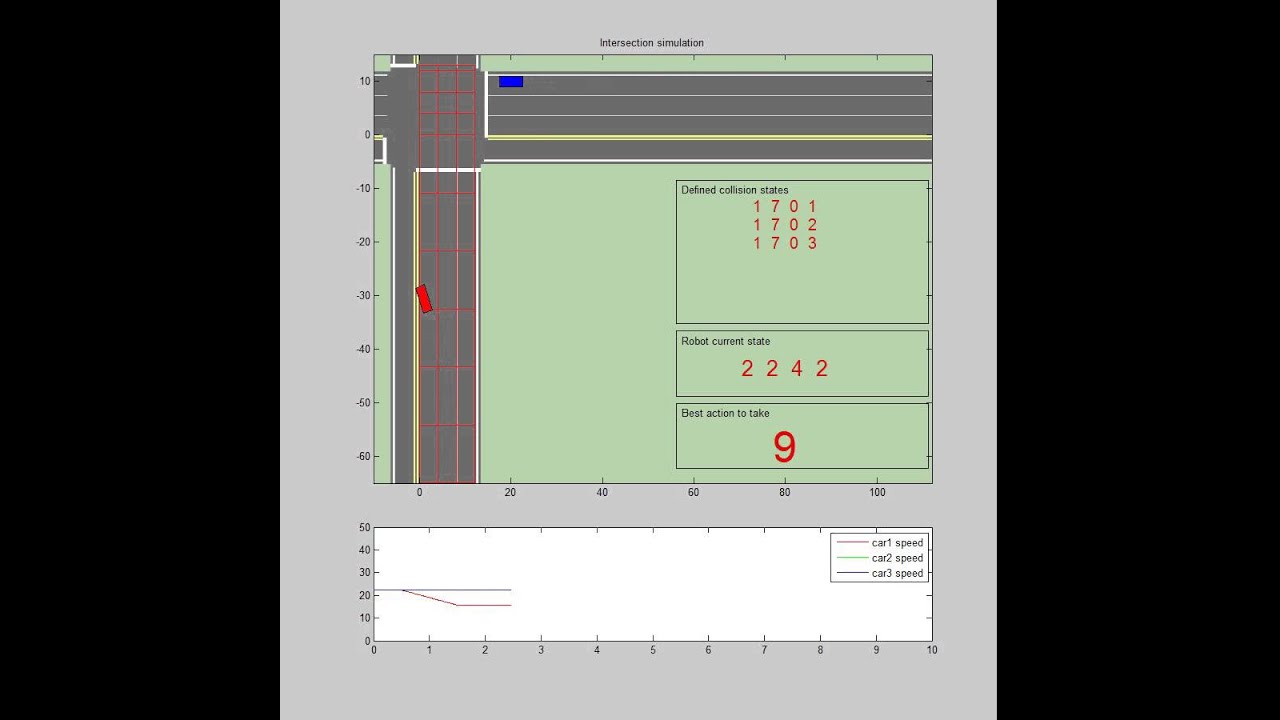 Intersection simulation

10
0
-10
-20
-30
-40
-50
-60

0 20 40 60 80 100

Defined collision states
1 7 0 1
1 7 0 2
1 7 0 3

Robot current state
2 2 4 2

Best action to take
9

50
40
30
20
10
0

0 1 2 3 4 5 6 7 8 9 10

car1 speed
car2 speed
car3 speed